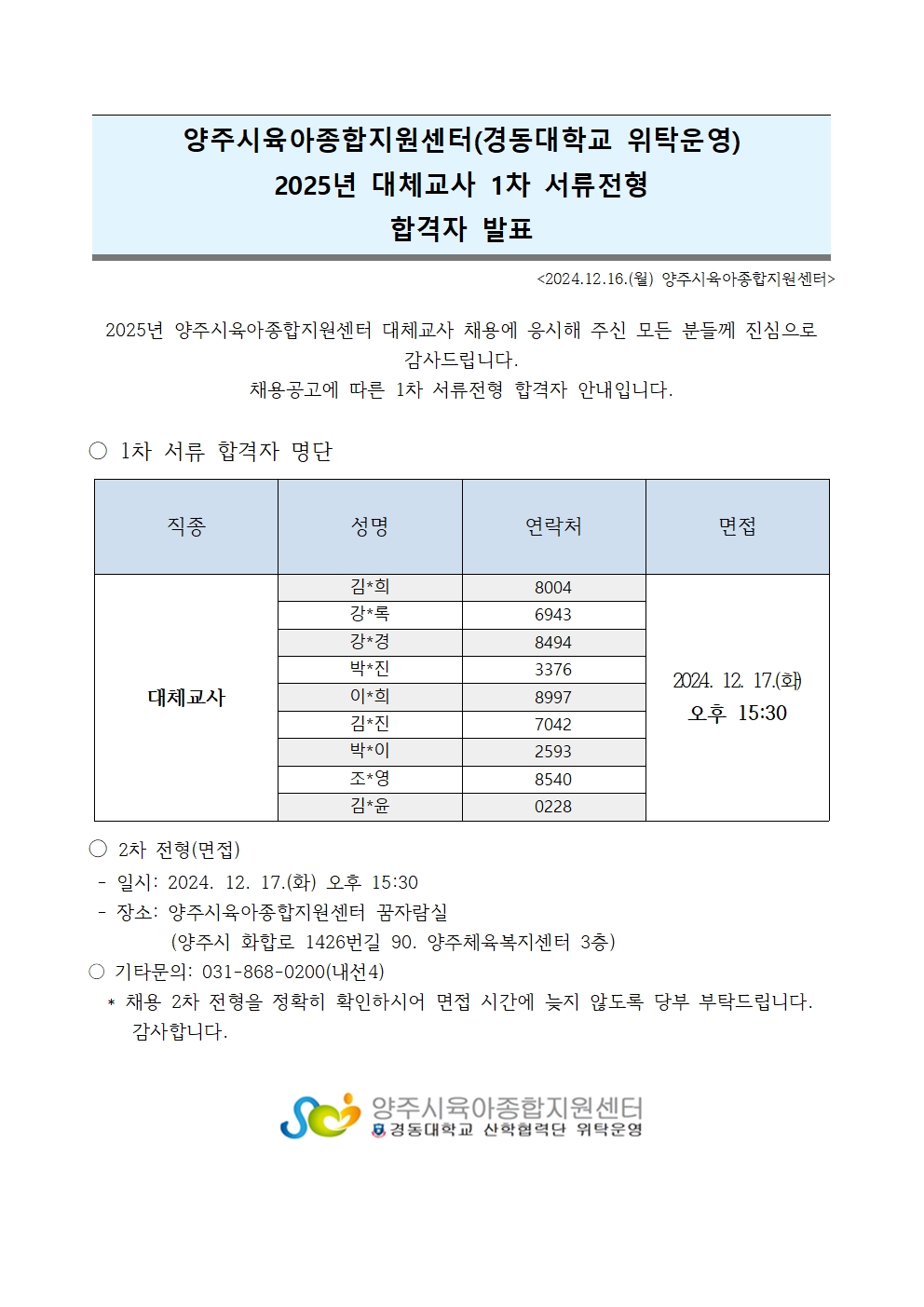 양주시육아종합지원센터(경동대학교 위탁운영)
2025년 대체교사 1차 서류전형
합격자 발표

<2024.12.16.(월) 양주시육아종합지원센터>

2025년 양주시육아종합지원센터 대체교사 채용에 응시해 주신 모든 분들께 진심으로 감사드립니다.
채용공고에 따른 1차 서류전형 합격자 안내입니다.

○ 1차 서류 합격자 명단

| 직종 | 성명 | 연락처 | 면접 |
|---|---|---|---|
| 대체교사 | 김*희 | 8004 | 2024. 12. 17.(화) 오후 15:30 |
| | 강*록 | 6943 | |
| | 강*경 | 8494 | |
| | 박*진 | 3376 | |
| | 이*희 | 8997 | |
| | 김*진 | 7042 | |
| | 박*이 | 2593 | |
| | 조*영 | 8540 | |
| | 김*윤 | 0228 | |

○ 2차 전형(면접)
- 일시: 2024. 12. 17.(화) 오후 15:30
- 장소: 양주시육아종합지원센터 꿈자람실
(양주시 화합로 1426번길 90. 양주체육복지센터 3층)
○ 기타문의: 031-868-0200(내선4)
* 채용 2차 전형을 정확히 확인하시어 면접 시간에 늦지 않도록 당부 부탁드립니다.
감사합니다.

양주시육아종합지원센터
경동대학교 산학협력단 위탁운영